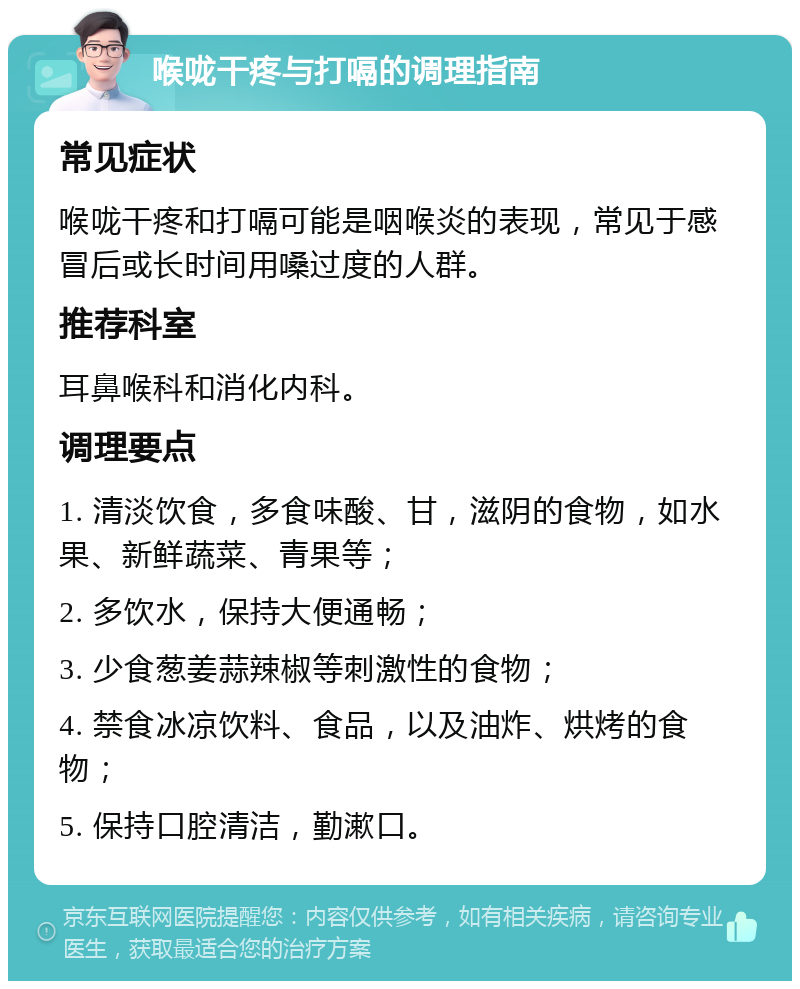 喉咙干疼与打嗝的调理指南

常见症状

喉咙干疼和打嗝可能是咽喉炎的表现，常见于感冒后或长时间用嗓过度的人群。

推荐科室

耳鼻喉科和消化内科。

调理要点

1. 清淡饮食，多食味酸、甘，滋阴的食物，如水果、新鲜蔬菜、青果等；

2. 多饮水，保持大便通畅；

3. 少食葱姜蒜辣椒等刺激性的食物；

4. 禁食冰凉饮料、食品，以及油炸、烘烤的食物；

5. 保持口腔清洁，勤漱口。

京东互联网医院提醒您：内容仅供参考，如有相关疾病，请咨询专业医生，获取最适合您的治疗方案